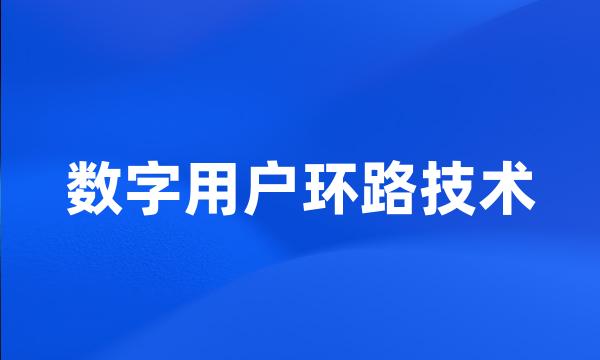 数字用户环路技术